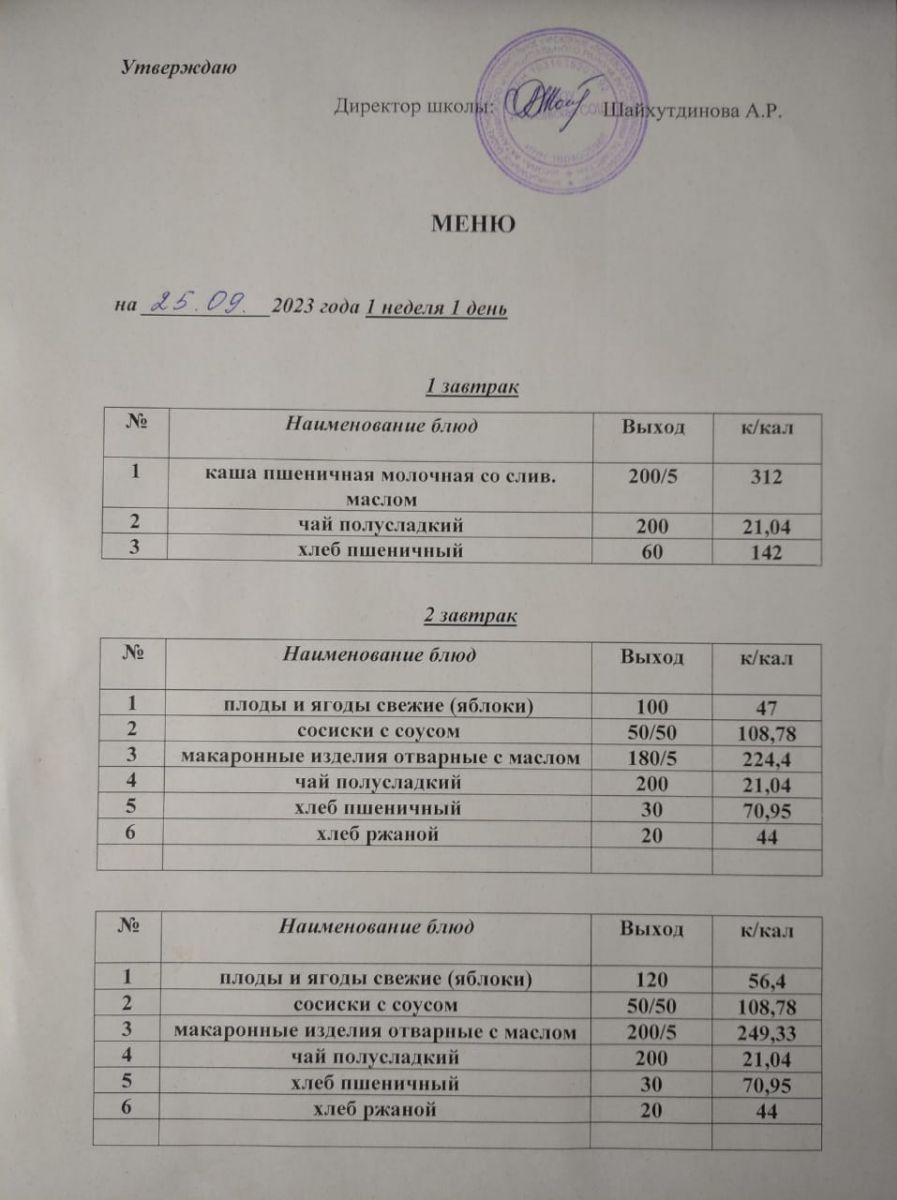 Утверждаю

Директор школы: Шайхутдинова А.Р.

МЕНЮ

на 25.09. 2023 года 1 неделя 1 день

1 завтрак

| № | Наименование блюд | Выход | к/кал |
|---|---|---|---|
| 1 | каша пшеничная молочная со слив. маслом | 200/5 | 312 |
| 2 | чай полусладкий | 200 | 21,04 |
| 3 | хлеб пшеничный | 60 | 142 |

2 завтрак

| № | Наименование блюд | Выход | к/кал |
|---|---|---|---|
| 1 | плоды и ягоды свежие (яблоки) | 100 | 47 |
| 2 | сосиски с соусом | 50/50 | 108,78 |
| 3 | макаронные изделия отварные с маслом | 180/5 | 224,4 |
| 4 | чай полусладкий | 200 | 21,04 |
| 5 | хлеб пшеничный | 30 | 70,95 |
| 6 | хлеб ржаной | 20 | 44 |
| | | | |

| № | Наименование блюд | Выход | к/кал |
|---|---|---|---|
| 1 | плоды и ягоды свежие (яблоки) | 120 | 56,4 |
| 2 | сосиски с соусом | 50/50 | 108,78 |
| 3 | макаронные изделия отварные с маслом | 200/5 | 249,33 |
| 4 | чай полусладкий | 200 | 21,04 |
| 5 | хлеб пшеничный | 30 | 70,95 |
| 6 | хлеб ржаной | 20 | 44 |
| | | | |